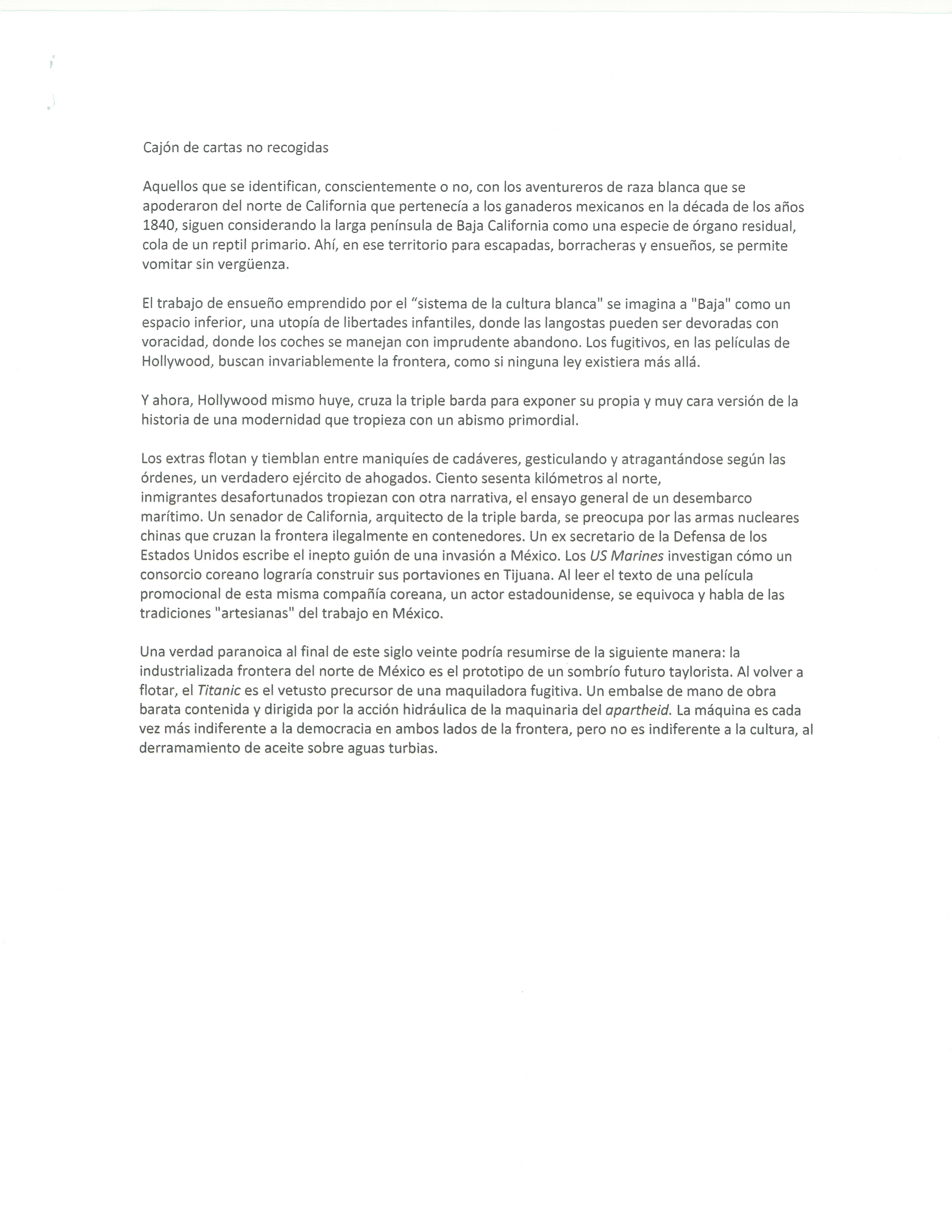 Cajón de cartas no recogidas

Aquellos que se identifican, conscientemente o no, con los aventureros de raza blanca que se apoderaron del norte de California que pertenecía a los ganaderos mexicanos en la década de los años 1840, siguen considerando la larga península de Baja California como una especie de órgano residual, cola de un reptil primario. Ahí, en ese territorio para escapadas, borracheras y ensueños, se permite vomitar sin vergüenza.

El trabajo de ensueño emprendido por el "sistema de la cultura blanca" se imagina a "Baja" como un espacio inferior, una utopía de libertades infantiles, donde las langostas pueden ser devoradas con voracidad, donde los coches se manejan con imprudente abandono. Los fugitivos, en las películas de Hollywood, buscan invariablemente la frontera, como si ninguna ley existiera más allá.

Y ahora, Hollywood mismo huye, cruza la triple barda para exponer su propia y muy cara versión de la historia de una modernidad que tropieza con un abismo primordial.

Los extras flotan y tiemblan entre maniquíes de cadáveres, gesticulando y atragantándose según las órdenes, un verdadero ejército de ahogados. Ciento sesenta kilómetros al norte, inmigrantes desafortunados tropiezan con otra narrativa, el ensayo general de un desembarco marítimo. Un senador de California, arquitecto de la triple barda, se preocupa por las armas nucleares chinas que cruzan la frontera ilegalmente en contenedores. Un ex secretario de la Defensa de los Estados Unidos escribe el inepto guión de una invasión a México. Los US Marines investigan cómo un consorcio coreano lograría construir sus portaviones en Tijuana. Al leer el texto de una película promocional de esta misma compañía coreana, un actor estadounidense, se equivoca y habla de las tradiciones "artesianas" del trabajo en México.

Una verdad paranoica al final de este siglo veinte podría resumirse de la siguiente manera: la industrializada frontera del norte de México es el prototipo de un sombrío futuro taylorista. Al volver a flotar, el Titanic es el vetusto precursor de una maquiladora fugitiva. Un embalse de mano de obra barata contenida y dirigida por la acción hidráulica de la maquinaria del apartheid. La máquina es cada vez más indiferente a la democracia en ambos lados de la frontera, pero no es indiferente a la cultura, al derramamiento de aceite sobre aguas turbias.